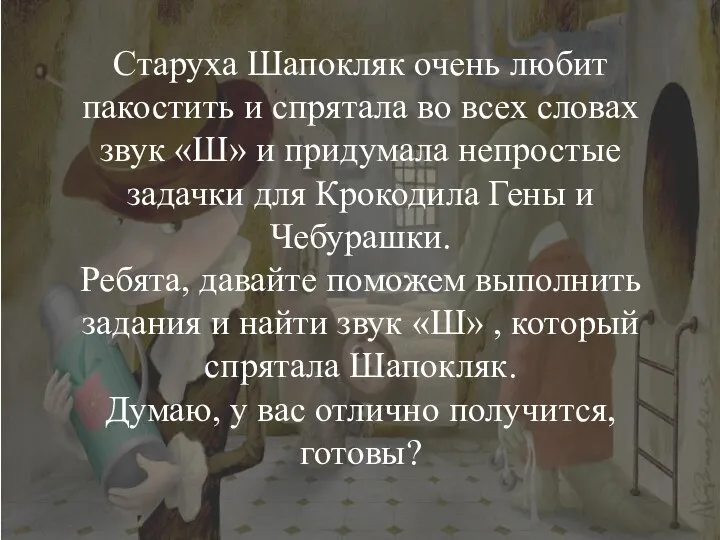 Старуха Шапокляк очень любит пакостить и спрятала во всех словах звук «Ш» и придумала непростые задачки для Крокодила Гены и Чебурашки.
Ребята, давайте поможем выполнить задания и найти звук «Ш» , который спрятала Шапокляк.
Думаю, у вас отлично получится, готовы?